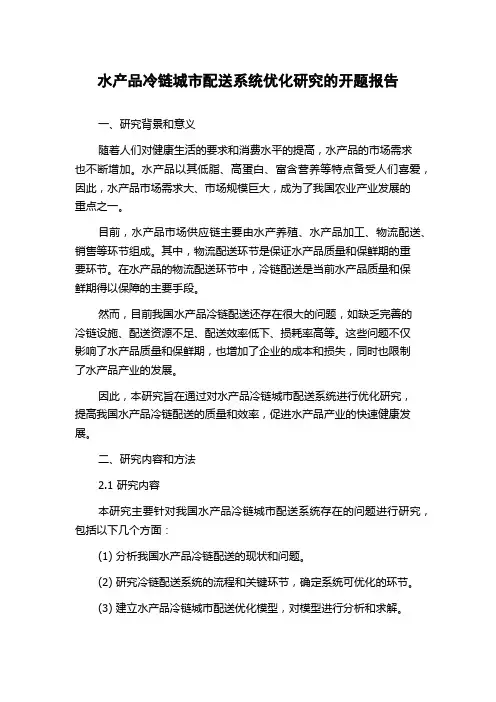 水产品冷链城市配送系统优化研究的开题报告

一、研究背景和意义

随着人们对健康生活的要求和消费水平的提高，水产品的市场需求也不断增加。水产品以其低脂、高蛋白、富含营养等特点备受人们喜爱，因此，水产品市场需求大、市场规模巨大，成为了我国农业产业发展的重点之一。

目前，水产品市场供应链主要由水产养殖、水产品加工、物流配送、销售等环节组成。其中，物流配送环节是保证水产品质量和保鲜期的重要环节。在水产品的物流配送环节中，冷链配送是当前水产品质量和保鲜期得以保障的主要手段。

然而，目前我国水产品冷链配送还存在很大的问题，如缺乏完善的冷链设施、配送资源不足、配送效率低下、损耗率高等。这些问题不仅影响了水产品质量和保鲜期，也增加了企业的成本和损失，同时也限制了水产品产业的发展。

因此，本研究旨在通过对水产品冷链城市配送系统进行优化研究，提高我国水产品冷链配送的质量和效率，促进水产品产业的快速健康发展。

二、研究内容和方法

2.1 研究内容

本研究主要针对我国水产品冷链城市配送系统存在的问题进行研究，包括以下几个方面：

(1) 分析我国水产品冷链配送的现状和问题。

(2) 研究冷链配送系统的流程和关键环节，确定系统可优化的环节。

(3) 建立水产品冷链城市配送优化模型，对模型进行分析和求解。